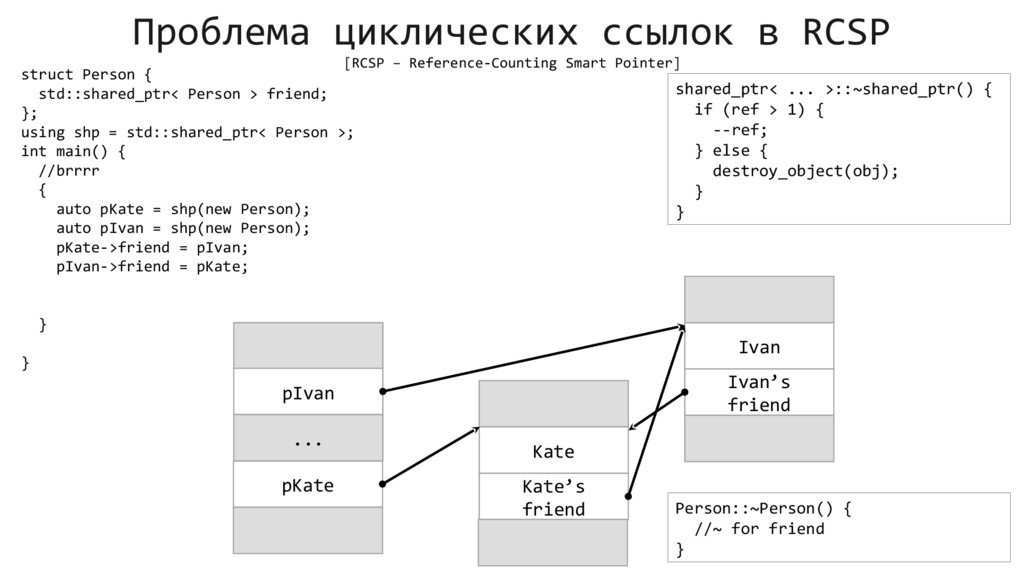 Проблема циклических ссылок в RCSP

[RCSP – Reference-Counting Smart Pointer]

struct Person {
  std::shared_ptr< Person > friend;
};
using shp = std::shared_ptr< Person >;
int main() {
  //brrrr
  {
    auto pKate = shp(new Person);
    auto pIvan = shp(new Person);
    pKate->friend = pIvan;
    pIvan->friend = pKate;

  }
}

shared_ptr< ... >::~shared_ptr() {
  if (ref > 1) {
    --ref;
  } else {
    destroy_object(obj);
  }
}

pIvan
...
pKate

Kate
Kate’s friend

Ivan
Ivan’s friend

Person::~Person() {
  //~ for friend
}